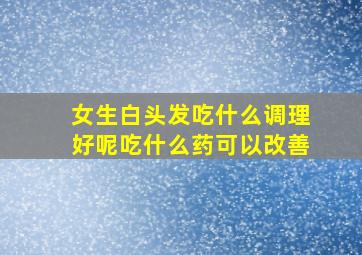 女生白头发吃什么调理好呢吃什么药可以改善